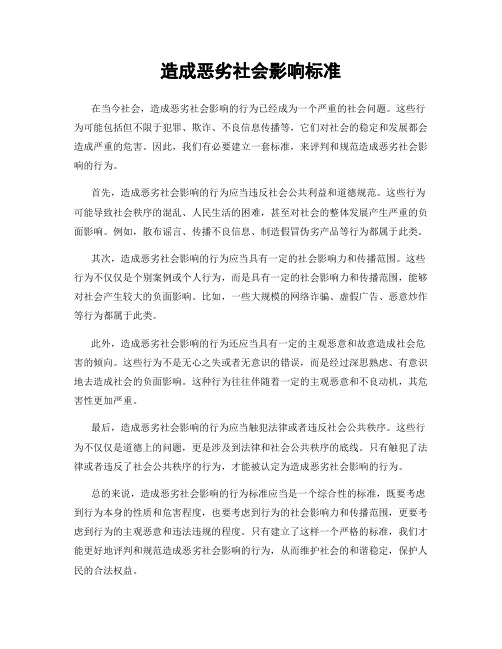 造成恶劣社会影响标准

在当今社会，造成恶劣社会影响的行为已经成为一个严重的社会问题。这些行为可能包括但不限于犯罪、欺诈、不良信息传播等，它们对社会的稳定和发展都会造成严重的危害。因此，我们有必要建立一套标准，来评判和规范造成恶劣社会影响的行为。

首先，造成恶劣社会影响的行为应当违反社会公共利益和道德规范。这些行为可能导致社会秩序的混乱、人民生活的困难，甚至对社会的整体发展产生严重的负面影响。例如，散布谣言、传播不良信息、制造假冒伪劣产品等行为都属于此类。

其次，造成恶劣社会影响的行为应当具有一定的社会影响力和传播范围。这些行为不仅仅是个别案例或个人行为，而是具有一定的社会影响力和传播范围，能够对社会产生较大的负面影响。比如，一些大规模的网络诈骗、虚假广告、恶意炒作等行为都属于此类。

此外，造成恶劣社会影响的行为还应当具有一定的主观恶意和故意造成社会危害的倾向。这些行为不是无心之失或者无意识的错误，而是经过深思熟虑、有意识地去造成社会的负面影响。这种行为往往伴随着一定的主观恶意和不良动机，其危害性更加严重。

最后，造成恶劣社会影响的行为应当触犯法律或者违反社会公共秩序。这些行为不仅仅是道德上的问题，更是涉及到法律和社会公共秩序的底线。只有触犯了法律或者违反了社会公共秩序的行为，才能被认定为造成恶劣社会影响的行为。

总的来说，造成恶劣社会影响的行为标准应当是一个综合性的标准，既要考虑到行为本身的性质和危害程度，也要考虑到行为的社会影响力和传播范围，更要考虑到行为的主观恶意和违法违规的程度。只有建立了这样一个严格的标准，我们才能更好地评判和规范造成恶劣社会影响的行为，从而维护社会的和谐稳定，保护人民的合法权益。